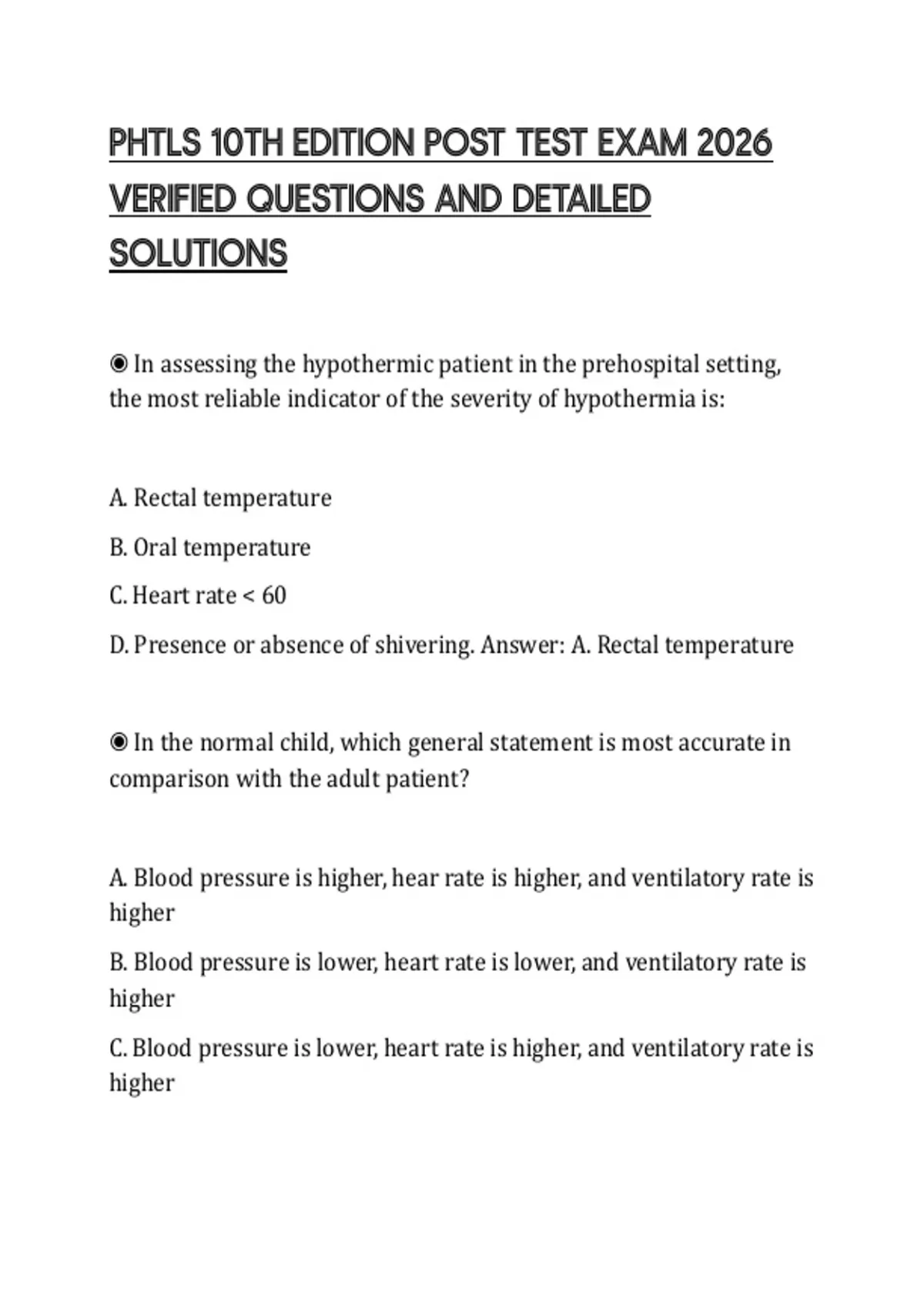 PHTLS 10TH EDITION POST TEST EXAM 2026 VERIFIED QUESTIONS AND DETAILED SOLUTIONS

◉ In assessing the hypothermic patient in the prehospital setting, the most reliable indicator of the severity of hypothermia is:

A. Rectal temperature

B. Oral temperature

C. Heart rate < 60

D. Presence or absence of shivering. Answer: A. Rectal temperature

◉ In the normal child, which general statement is most accurate in comparison with the adult patient?

A. Blood pressure is higher, hear rate is higher, and ventilatory rate is higher

B. Blood pressure is lower, heart rate is lower, and ventilatory rate is higher

C. Blood pressure is lower, heart rate is higher, and ventilatory rate is higher